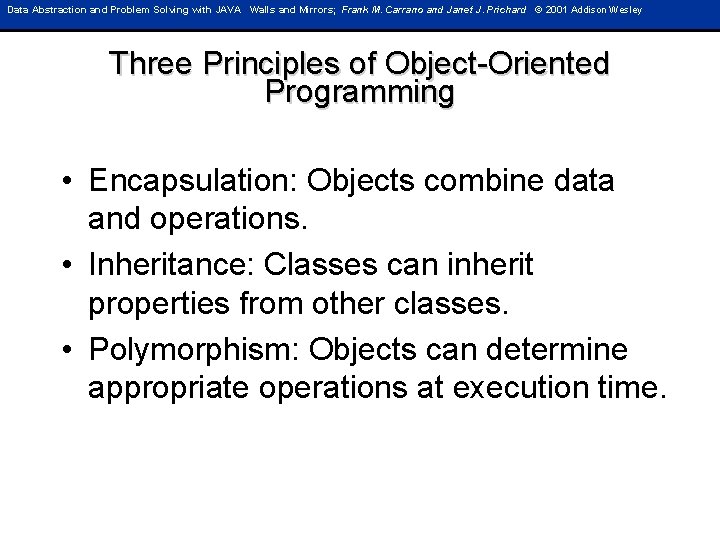 Data Abstraction and Problem Solving with JAVA Walls and Mirrors; Frank M. Carrano and Janet J. Prichard © 2001 Addison Wesley

Three Principles of Object-Oriented Programming

• Encapsulation: Objects combine data and operations.
• Inheritance: Classes can inherit properties from other classes.
• Polymorphism: Objects can determine appropriate operations at execution time.